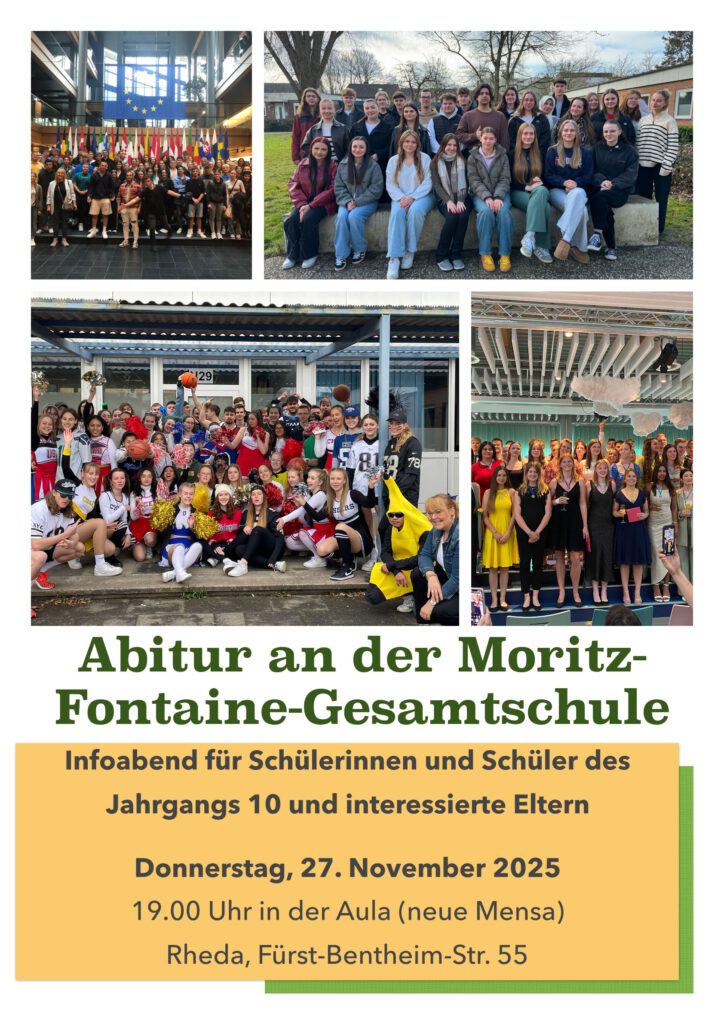 Abitur an der Moritz-Fontaine-Gesamtschule

Infoabend für Schülerinnen und Schüler des Jahrgangs 10 und interessierte Eltern

Donnerstag, 27. November 2025

19.00 Uhr in der Aula (neue Mensa)

Rheda, Fürst-Bentheim-Str. 55